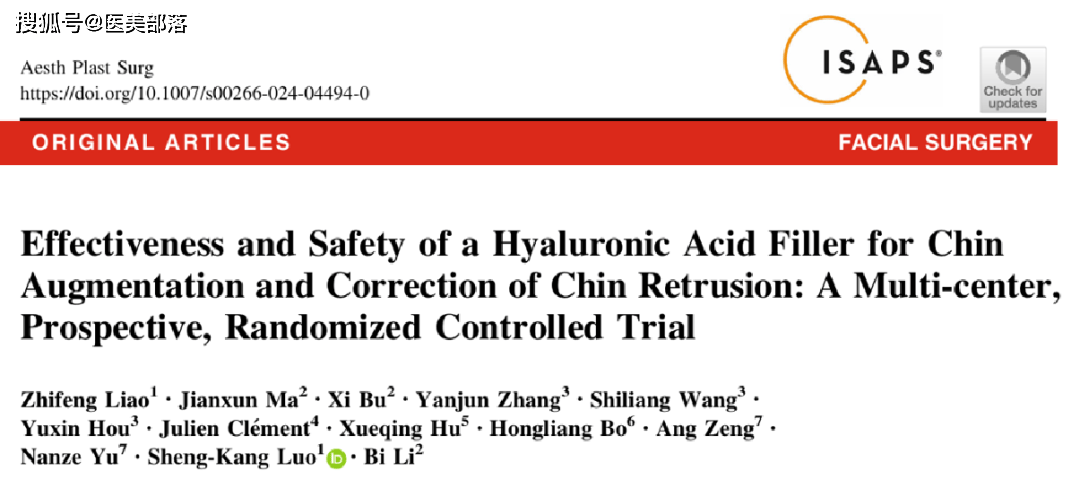 搜狐号@医美部落

Aesth Plast Surg
https://doi.org/10.1007/s00266-024-04494-0

ISAPS

Check for updates

ORIGINAL ARTICLES

FACIAL SURGERY

Effectiveness and Safety of a Hyaluronic Acid Filler for Chin Augmentation and Correction of Chin Retrusion: A Multi-center, Prospective, Randomized Controlled Trial

Zhifeng Liao$^1$ · Jianxun Ma$^2$ · Xi Bu$^2$ · Yanjun Zhang$^3$ · Shiliang Wang$^3$ · Yuxin Hou$^3$ · Julien Clément$^4$ · Xueqing Hu$^5$ · Hongliang Bo$^6$ · Ang Zeng$^7$ · Nanze Yu$^7$ · Sheng-Kang Luo$^1$ · Bi Li$^2$